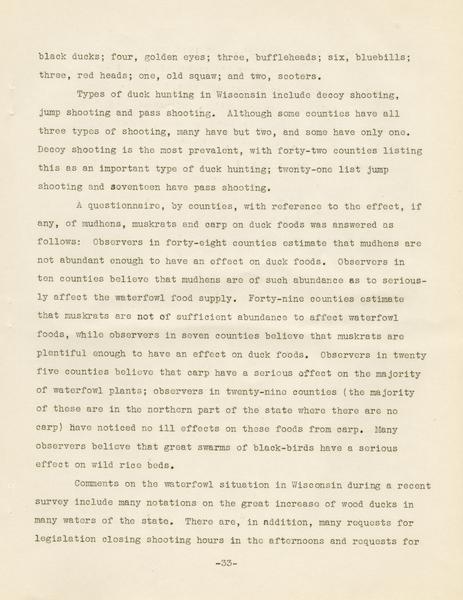 black ducks; four, golden eyes; three, buffleheads; six, bluebills; three, red heads; one, old squaw; and two, scoters.

Types of duck hunting in Wisconsin include decoy shooting, jump shooting and pass shooting. Although some counties have all three types of shooting, many have but two, and some have only one. Decoy shooting is the most prevalent, with forty-two counties listing this as an important type of duck hunting; twenty-one list jump shooting and seventeen have pass shooting.

A questionnaire, by counties, with reference to the effect, if any, of mudhens, muskrats and carp on duck foods was answered as follows: Observers in forty-eight counties estimate that mudhens are not abundant enough to have an effect on duck foods. Observers in ten counties believe that mudhens are of such abundance as to seriously affect the waterfowl food supply. Forty-nine counties estimate that muskrats are not of sufficient abundance to affect waterfowl foods, while observers in seven counties believe that muskrats are plentiful enough to have an effect on duck foods. Observers in twenty five counties believe that carp have a serious effect on the majority of waterfowl plants; observers in twenty-nine counties (the majority of these are in the northern part of the state where there are no carp) have noticed no ill effects on these foods from carp. Many observers believe that great swarms of black-birds have a serious effect on wild rice beds.

Comments on the waterfowl situation in Wisconsin during a recent survey include many notations on the great increase of wood ducks in many waters of the state. There are, in addition, many requests for legislation closing shooting hours in the afternoons and requests for

-33-